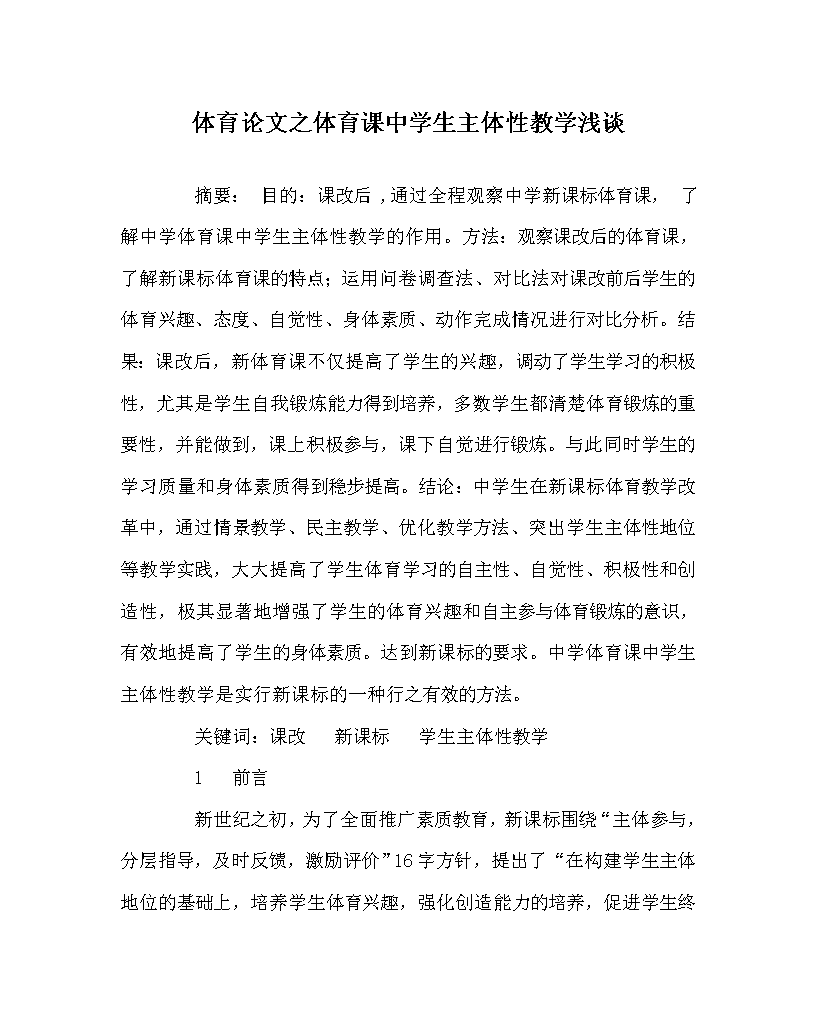 体育论文之体育课中学生主体性教学浅谈

摘要： 目的：课改后，通过全程观察中学新课标体育课， 了解中学体育课中学生主体性教学的作用。方法：观察课改后的体育课，了解新课标体育课的特点；运用问卷调查法、对比法对课改前后学生的体育兴趣、态度、自觉性、身体素质、动作完成情况进行对比分析。结果：课改后，新体育课不仅提高了学生的兴趣，调动了学生学习的积极性，尤其是学生自我锻炼能力得到培养，多数学生都清楚体育锻炼的重要性，并能做到，课上积极参与，课下自觉进行锻炼。与此同时学生的学习质量和身体素质得到稳步提高。结论：中学生在新课标体育教学改革中，通过情景教学、民主教学、优化教学方法、突出学生主体性地位等教学实践，大大提高了学生体育学习的自主性、自觉性、积极性和创造性，极其显著地增强了学生的体育兴趣和自主参与体育锻炼的意识，有效地提高了学生的身体素质。达到新课标的要求。中学体育课中学生主体性教学是实行新课标的一种行之有效的方法。

关键词：课改 新课标 学生主体性教学

1 前言

新世纪之初，为了全面推广素质教育，新课标围绕“主体参与，分层指导，及时反馈，激励评价”16字方针，提出了“在构建学生主体地位的基础上，培养学生体育兴趣，强化创造能力的培养，促进学生终